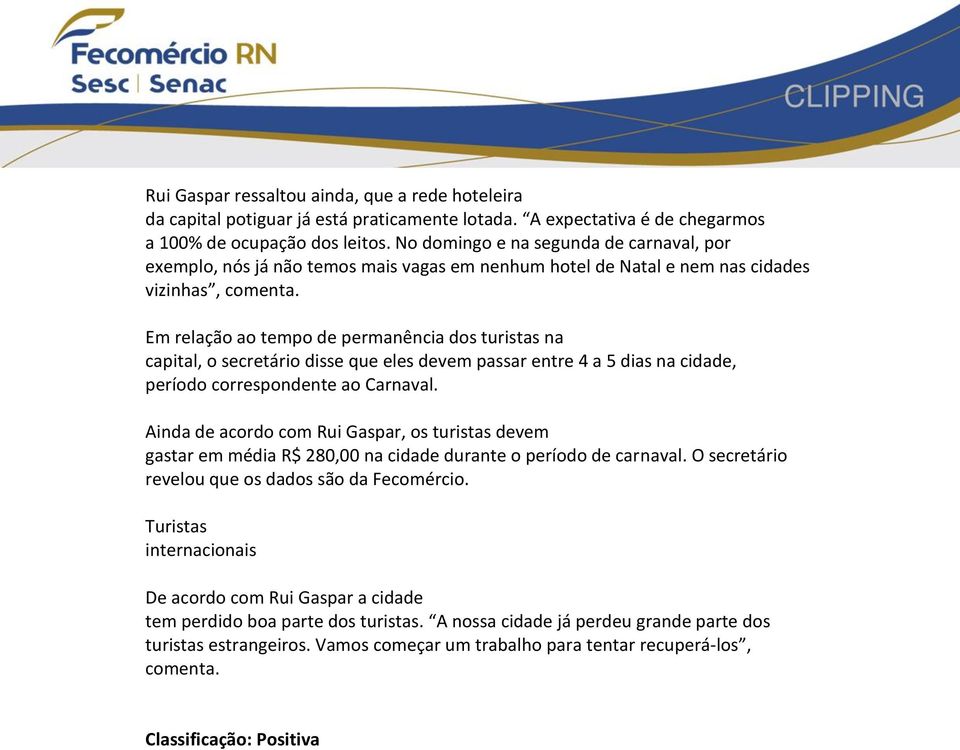 Fecomércio RN
Sesc | Senac

CLIPPING

Rui Gaspar ressaltou ainda, que a rede hoteleira da capital potiguar já está praticamente lotada. “A expectativa é de chegarmos a 100% de ocupação dos leitos. No domingo e na segunda de carnaval, por exemplo, nós já não temos mais vagas em nenhum hotel de Natal e nem nas cidades vizinhas”, comenta.

Em relação ao tempo de permanência dos turistas na capital, o secretário disse que eles devem passar entre 4 a 5 dias na cidade, período correspondente ao Carnaval.

Ainda de acordo com Rui Gaspar, os turistas devem gastar em média R$ 280,00 na cidade durante o período de carnaval. O secretário revelou que os dados são da Fecomércio.

Turistas internacionais

De acordo com Rui Gaspar a cidade tem perdido boa parte dos turistas. “A nossa cidade já perdeu grande parte dos turistas estrangeiros. Vamos começar um trabalho para tentar recuperá-los”, comenta.

Classificação: Positiva